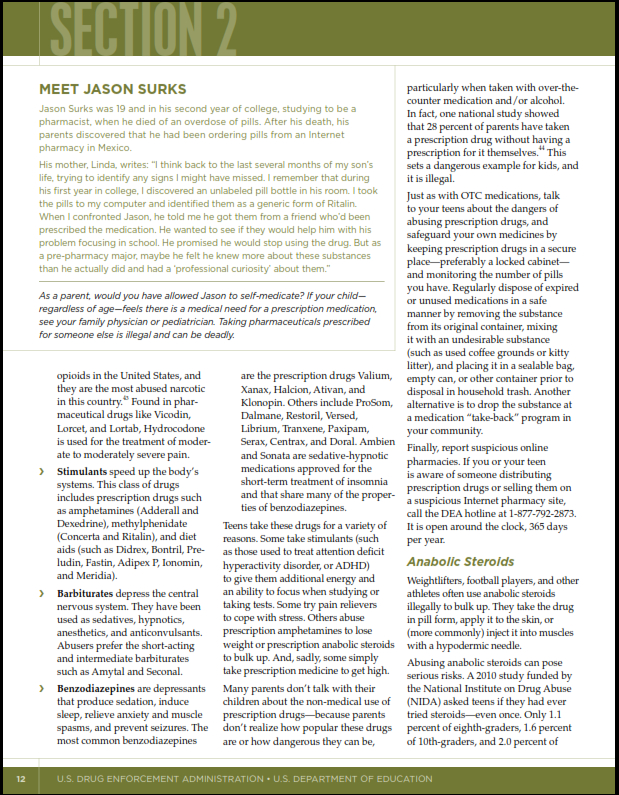 SECTION 2

MEET JASON SURKS

Jason Surks was 19 and in his second year of college, studying to be a pharmacist, when he died of an overdose of pills. After his death, his parents discovered that he had been ordering pills from an Internet pharmacy in Mexico.

His mother, Linda, writes: "I think back to the last several months of my son's life, trying to identify any signs I might have missed. I remember that during his first year in college, I discovered an unlabeled pill bottle in his room. I took the pills to my computer and identified them as a generic form of Ritalin. When I confronted Jason, he told me he got them from a friend who'd been prescribed the medication. He wanted to see if they would help him with his problem focusing in school. He promised he would stop using the drug. But as a pre-pharmacy major, maybe he felt he knew more about these substances than he actually did and had a 'professional curiosity' about them."

As a parent, would you have allowed Jason to self-medicate? If your child—regardless of age—feels there is a medical need for a prescription medication, see your family physician or pediatrician. Taking pharmaceuticals prescribed for someone else is illegal and can be deadly.

opioids in the United States, and they are the most abused narcotic in this country.$^{43}$ Found in pharmaceutical drugs like Vicodin, Lorcet, and Lortab, Hydrocodone is used for the treatment of moderate to moderately severe pain.

› Stimulants speed up the body's systems. This class of drugs includes prescription drugs such as amphetamines (Adderall and Dexedrine), methylphenidate (Concerta and Ritalin), and diet aids (such as Didrex, Bontril, Preludin, Fastin, Adipex P, Ionomin, and Meridia).

› Barbiturates depress the central nervous system. They have been used as sedatives, hypnotics, anesthetics, and anticonvulsants. Abusers prefer the short-acting and intermediate barbiturates such as Amytal and Seconal.

› Benzodiazepines are depressants that produce sedation, induce sleep, relieve anxiety and muscle spasms, and prevent seizures. The most common benzodiazepines are the prescription drugs Valium, Xanax, Halcion, Ativan, and Klonopin. Others include ProSom, Dalmane, Restoril, Versed, Librium, Tranxene, Paxipam, Serax, Centrax, and Doral. Ambien and Sonata are sedative-hypnotic medications approved for the short-term treatment of insomnia and that share many of the properties of benzodiazepines.

Teens take these drugs for a variety of reasons. Some take stimulants (such as those used to treat attention deficit hyperactivity disorder, or ADHD) to give them additional energy and an ability to focus when studying or taking tests. Some try pain relievers to cope with stress. Others abuse prescription amphetamines to lose weight or prescription anabolic steroids to bulk up. And, sadly, some simply take prescription medicine to get high.

Many parents don't talk with their children about the non-medical use of prescription drugs—because parents don't realize how popular these drugs are or how dangerous they can be, particularly when taken with over-the-counter medication and/or alcohol. In fact, one national study showed that 28 percent of parents have taken a prescription drug without having a prescription for it themselves.$^{44}$ This sets a dangerous example for kids, and it is illegal.

Just as with OTC medications, talk to your teens about the dangers of abusing prescription drugs, and safeguard your own medicines by keeping prescription drugs in a secure place—preferably a locked cabinet—and monitoring the number of pills you have. Regularly dispose of expired or unused medications in a safe manner by removing the substance from its original container, mixing it with an undesirable substance (such as used coffee grounds or kitty litter), and placing it in a sealable bag, empty can, or other container prior to disposal in household trash. Another alternative is to drop the substance at a medication "take-back" program in your community.

Finally, report suspicious online pharmacies. If you or your teen is aware of someone distributing prescription drugs or selling them on a suspicious Internet pharmacy site, call the DEA hotline at 1-877-792-2873. It is open around the clock, 365 days per year.

Anabolic Steroids

Weightlifters, football players, and other athletes often use anabolic steroids illegally to bulk up. They take the drug in pill form, apply it to the skin, or (more commonly) inject it into muscles with a hypodermic needle.

Abusing anabolic steroids can pose serious risks. A 2010 study funded by the National Institute on Drug Abuse (NIDA) asked teens if they had ever tried steroids—even once. Only 1.1 percent of eighth-graders, 1.6 percent of 10th-graders, and 2.0 percent of

12 U.S. DRUG ENFORCEMENT ADMINISTRATION • U.S. DEPARTMENT OF EDUCATION